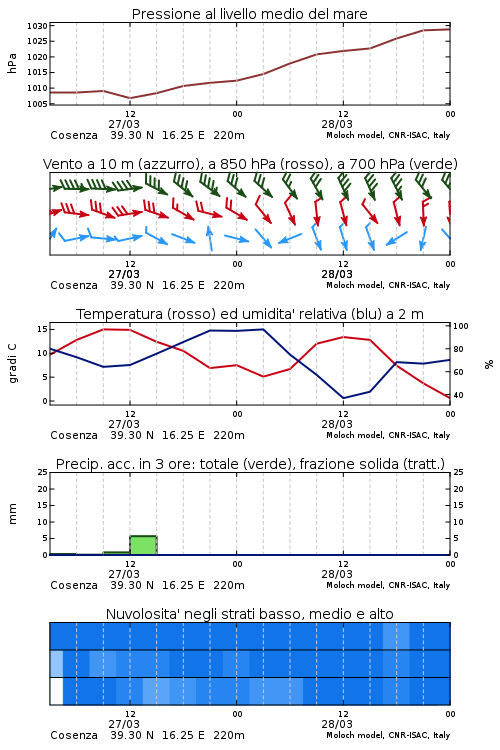 Pressione al livello medio del mare

hPa

1030
1025
1020
1015
1010
1005

12
27/03
00
12
28/03
00

Cosenza 39.30 N 16.25 E 220m
Moloch model, CNR-ISAC, Italy

Vento a 10 m (azzurro), a 850 hPa (rosso), a 700 hPa (verde)

12
27/03
00
12
28/03
00

Cosenza 39.30 N 16.25 E 220m
Moloch model, CNR-ISAC, Italy

Temperatura (rosso) ed umidita' relativa (blu) a 2 m

gradi C

15
10
5
0

100
80
60
40

%

12
27/03
00
12
28/03
00

Cosenza 39.30 N 16.25 E 220m
Moloch model, CNR-ISAC, Italy

Precip. acc. in 3 ore: totale (verde), frazione solida (tratt.)

mm

25
20
15
10
5
0

25
20
15
10
5
0

12
27/03
00
12
28/03
00

Cosenza 39.30 N 16.25 E 220m
Moloch model, CNR-ISAC, Italy

Nuvolosita' negli strati basso, medio e alto

12
27/03
00
12
28/03
00

Cosenza 39.30 N 16.25 E 220m
Moloch model, CNR-ISAC, Italy